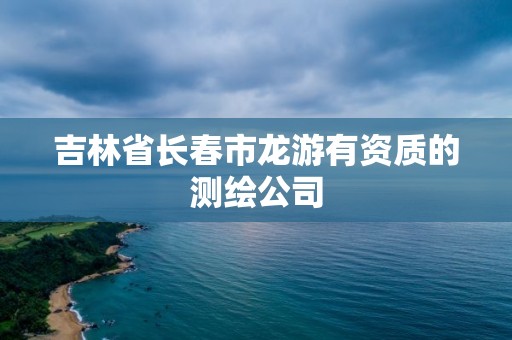 吉林省长春市龙游有资质的测绘公司